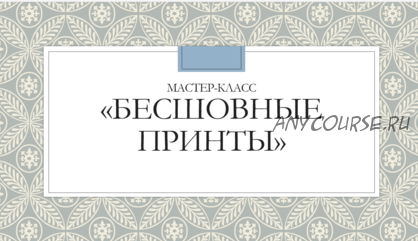 МАСТЕР-КЛАСС
«БЕСШОВНЫЕ ПРИНТЫ»

ANYCOURSE.RU